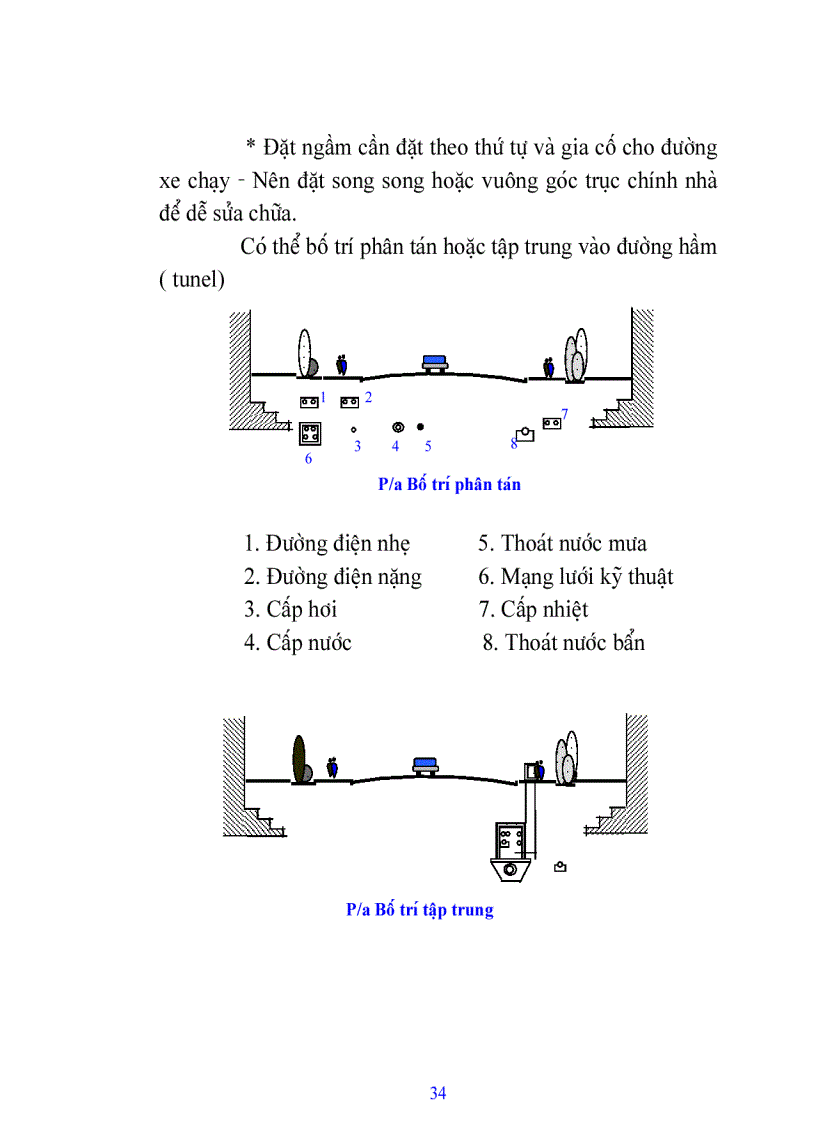 * Đặt ngầm cần đặt theo thứ tự và gia cố cho đường xe chạy - Nên đặt song song hoặc vuông góc trục chính nhà để dễ sửa chữa.

Có thể bố trí phân tán hoặc tập trung vào đường hầm ( tunel)

1 2 7 3 4 5 8 6

P/a Bố trí phân tán

1. Đường điện nhẹ
2. Đường điện nặng
3. Cấp hơi
4. Cấp nước
5. Thoát nước mưa
6. Mạng lưới kỹ thuật
7. Cấp nhiệt
8. Thoát nước bẩn

P/a Bố trí tập trung

34